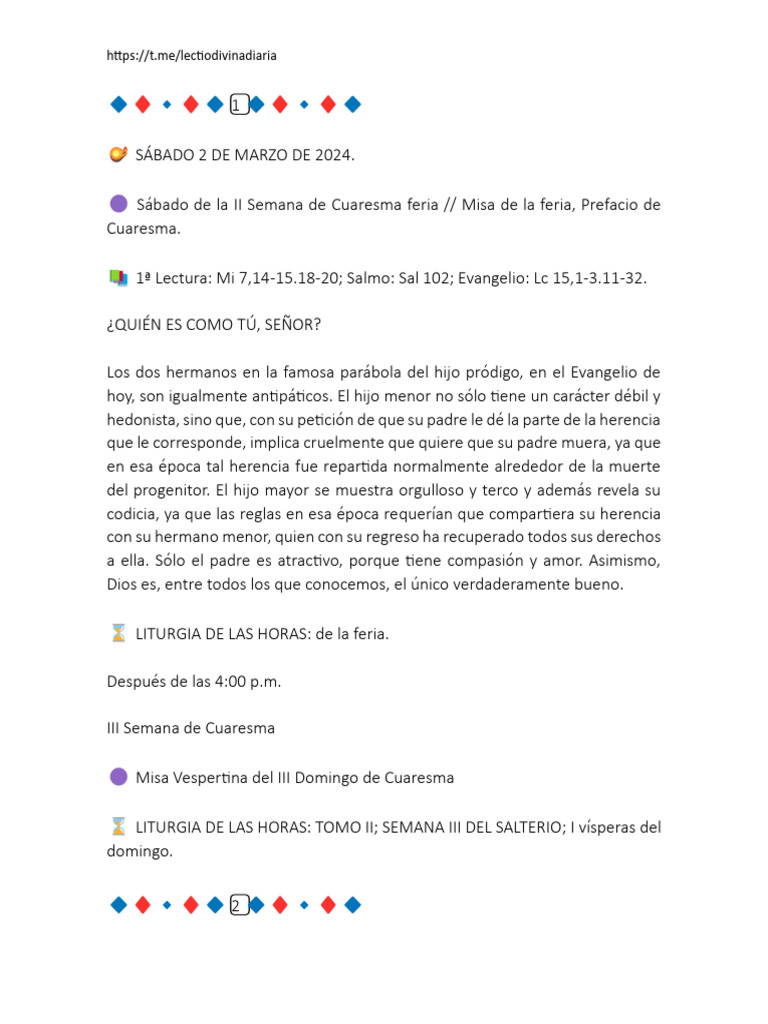 https://t.me/lectiodivinadiaria

1

SÁBADO 2 DE MARZO DE 2024.

Sábado de la II Semana de Cuaresma feria // Misa de la feria, Prefacio de Cuaresma.

1ª Lectura: Mi 7,14-15.18-20; Salmo: Sal 102; Evangelio: Lc 15,1-3.11-32.

¿QUIÉN ES COMO TÚ, SEÑOR?

Los dos hermanos en la famosa parábola del hijo pródigo, en el Evangelio de hoy, son igualmente antipáticos. El hijo menor no sólo tiene un carácter débil y hedonista, sino que, con su petición de que su padre le dé la parte de la herencia que le corresponde, implica cruelmente que quiere que su padre muera, ya que en esa época tal herencia fue repartida normalmente alrededor de la muerte del progenitor. El hijo mayor se muestra orgulloso y terco y además revela su codicia, ya que las reglas en esa época requerían que compartiera su herencia con su hermano menor, quien con su regreso ha recuperado todos sus derechos a ella. Sólo el padre es atractivo, porque tiene compasión y amor. Asimismo, Dios es, entre todos los que conocemos, el único verdaderamente bueno.

LITURGIA DE LAS HORAS: de la feria.

Después de las 4:00 p.m.

III Semana de Cuaresma

Misa Vespertina del III Domingo de Cuaresma

LITURGIA DE LAS HORAS: TOMO II; SEMANA III DEL SALTERIO; I vísperas del domingo.

2